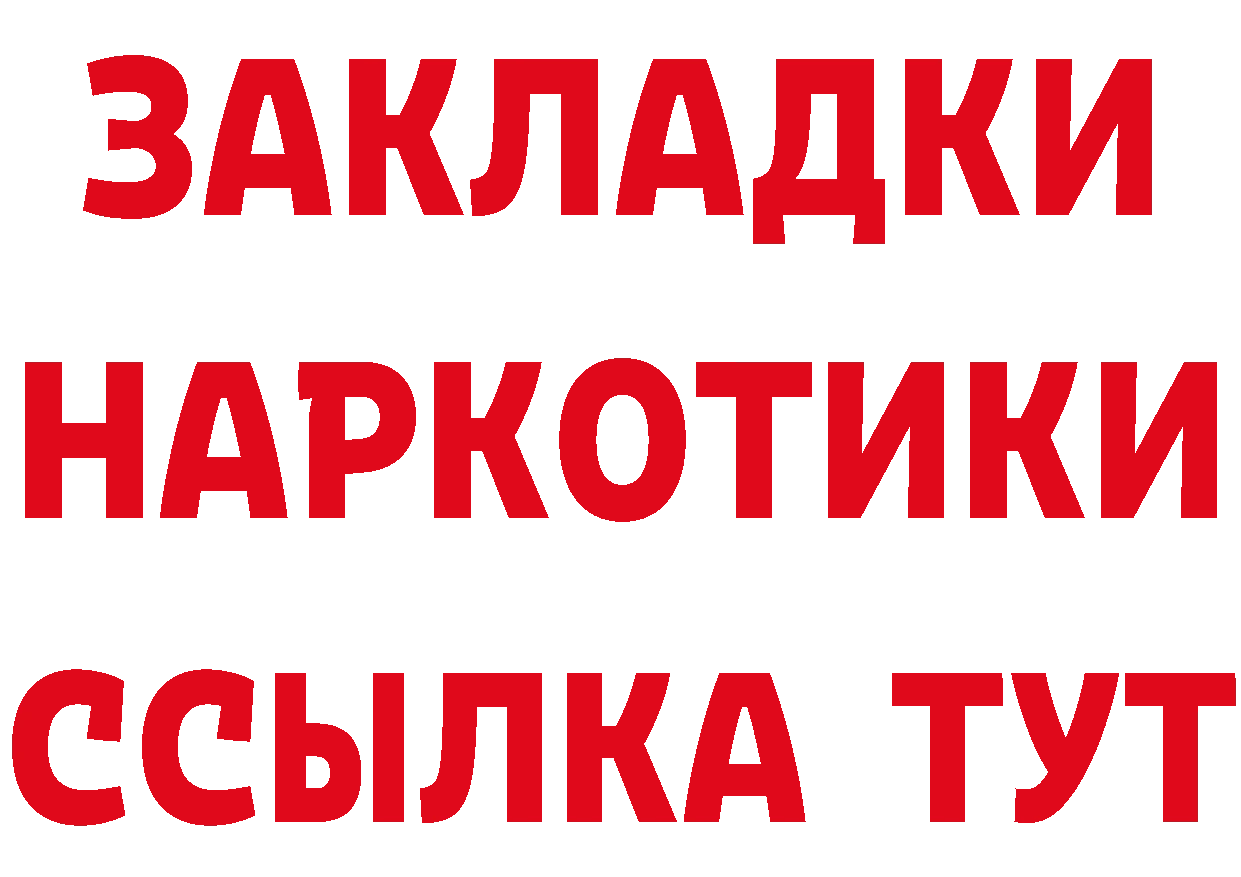 ЗАКЛАДКИ НАРКОТИКИ ССЫЛКА ТУТ